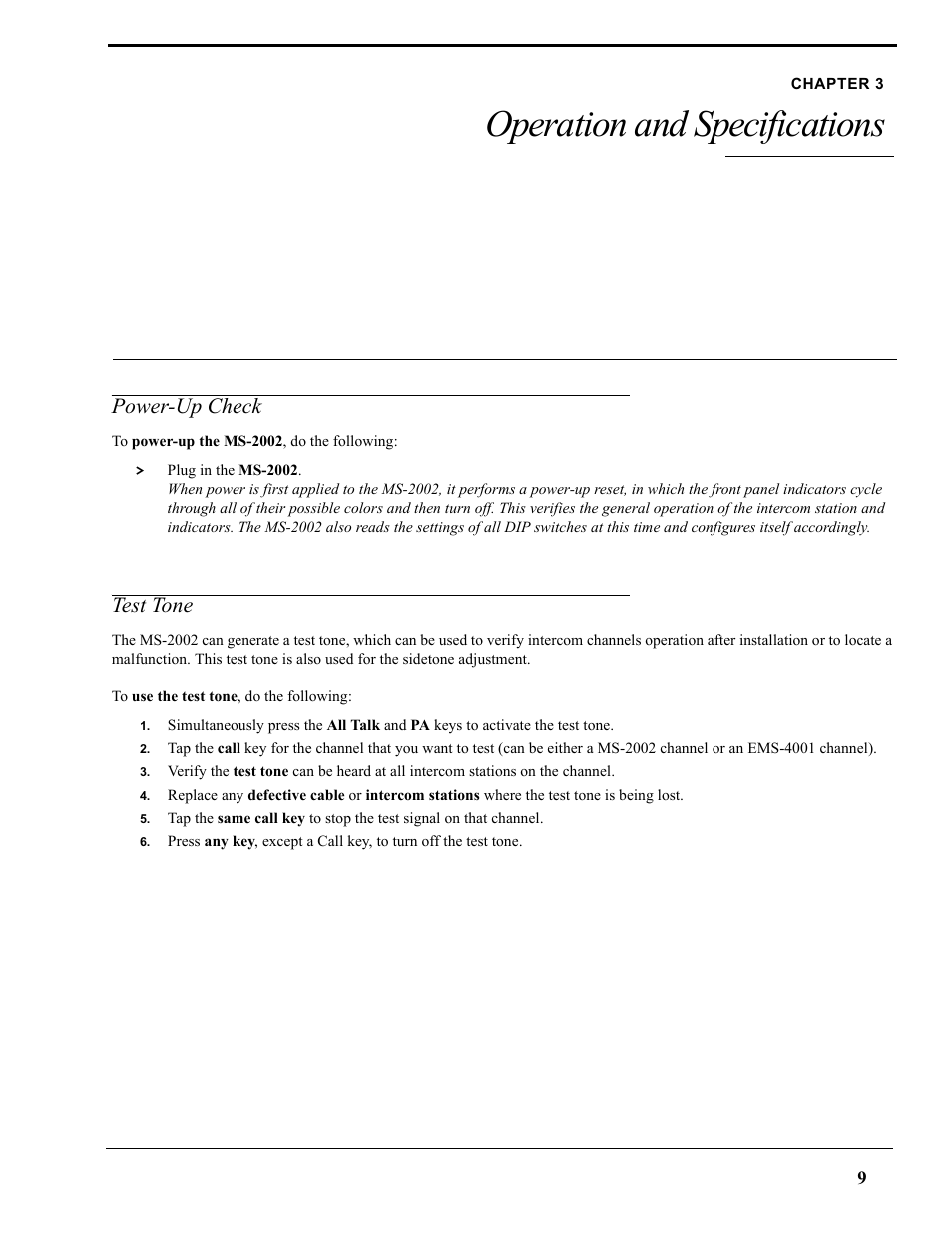 CHAPTER 3
Operation and Specifications

Power-Up Check

To power-up the MS-2002, do the following:

> Plug in the MS-2002.
When power is first applied to the MS-2002, it performs a power-up reset, in which the front panel indicators cycle through all of their possible colors and then turn off. This verifies the general operation of the intercom station and indicators. The MS-2002 also reads the settings of all DIP switches at this time and configures itself accordingly.

Test Tone

The MS-2002 can generate a test tone, which can be used to verify intercom channels operation after installation or to locate a malfunction. This test tone is also used for the sidetone adjustment.

To use the test tone, do the following:

1. Simultaneously press the All Talk and PA keys to activate the test tone.
2. Tap the call key for the channel that you want to test (can be either a MS-2002 channel or an EMS-4001 channel).
3. Verify the test tone can be heard at all intercom stations on the channel.
4. Replace any defective cable or intercom stations where the test tone is being lost.
5. Tap the same call key to stop the test signal on that channel.
6. Press any key, except a Call key, to turn off the test tone.

9